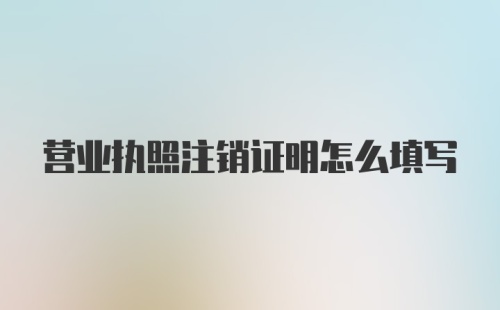 营业执照注销证明怎么填写